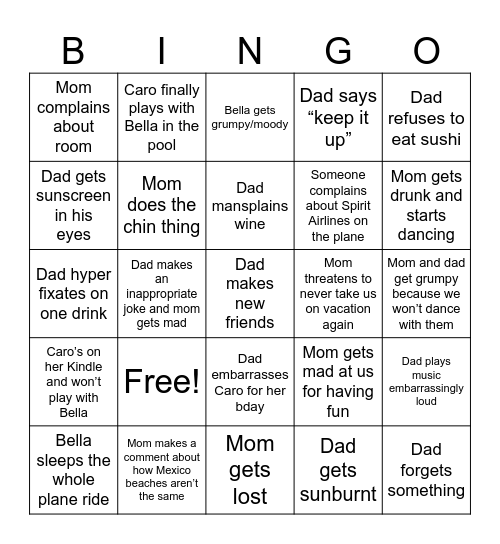 | B | I | N | G | O |
|---|---|---|---|---|
| Mom complains about room | Caro finally plays with Bella in the pool | Bella gets grumpy/moody | Dad says “keep it up” | Dad refuses to eat sushi |
| Dad gets sunscreen in his eyes | Mom does the chin thing | Dad mansplains wine | Someone complains about Spirit Airlines on the plane | Mom gets drunk and starts dancing |
| Dad hyper fixates on one drink | Dad makes an inappropriate joke and mom gets mad | Dad makes new friends | Mom threatens to never take us on vacation again | Mom and dad get grumpy because we won’t dance with them |
| Caro’s on her Kindle and won’t play with Bella | Free! | Dad embarrasses Caro for her bday | Mom gets mad at us for having fun | Dad plays music embarrassingly loud |
| Bella sleeps the whole plane ride | Mom makes a comment about how Mexico beaches aren’t the same | Mom gets lost | Dad gets sunburnt | Dad forgets something |